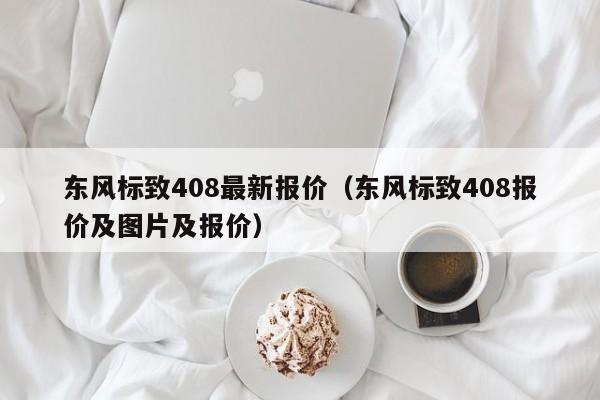 东风标致408最新报价（东风标致408报价及图片及报价）